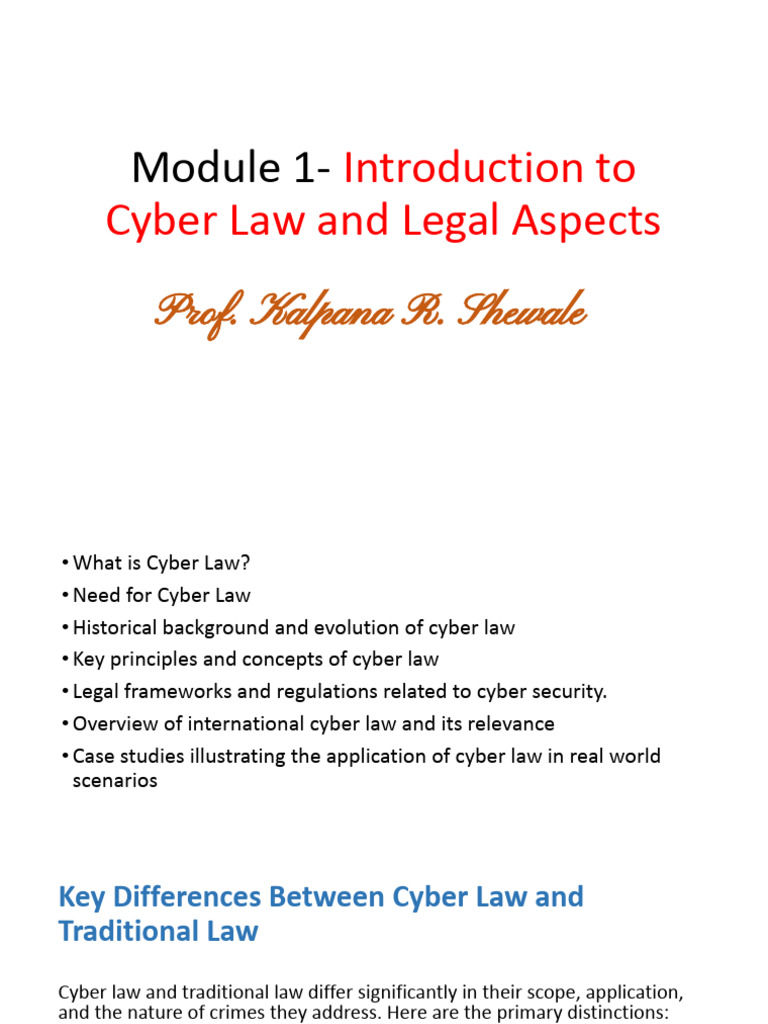 Module 1- Introduction to Cyber Law and Legal Aspects

Prof. Kalpana R. Shewale

• What is Cyber Law?
• Need for Cyber Law
• Historical background and evolution of cyber law
• Key principles and concepts of cyber law
• Legal frameworks and regulations related to cyber security.
• Overview of international cyber law and its relevance
• Case studies illustrating the application of cyber law in real world scenarios

Key Differences Between Cyber Law and Traditional Law

Cyber law and traditional law differ significantly in their scope, application, and the nature of crimes they address. Here are the primary distinctions: